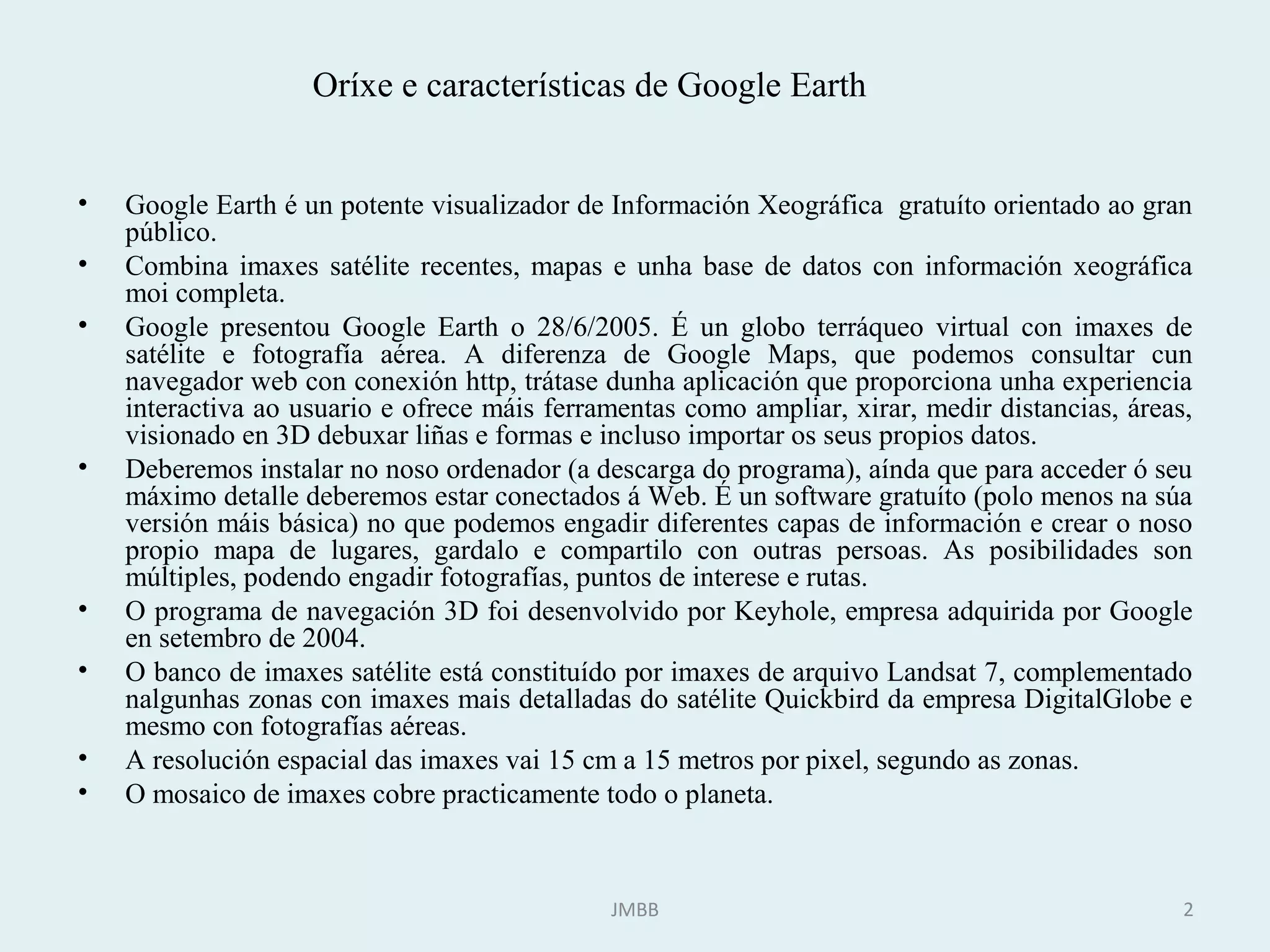 Oríxe e características de Google Earth

• Google Earth é un potente visualizador de Información Xeográfica gratuíto orientado ao gran público.
• Combina imaxes satélite recentes, mapas e unha base de datos con información xeográfica moi completa.
• Google presentou Google Earth o 28/6/2005. É un globo terráqueo virtual con imaxes de satélite e fotografía aérea. A diferenza de Google Maps, que podemos consultar cun navegador web con conexión http, trátase dunha aplicación que proporciona unha experiencia interactiva ao usuario e ofrece máis ferramentas como ampliar, xirar, medir distancias, áreas, visionado en 3D debuxar liñas e formas e incluso importar os seus propios datos.
• Deberemos instalar no noso ordenador (a descarga do programa), aínda que para acceder ó seu máximo detalle deberemos estar conectados á Web. É un software gratuíto (polo menos na súa versión máis básica) no que podemos engadir diferentes capas de información e crear o noso propio mapa de lugares, gardalo e compartilo con outras persoas. As posibilidades son múltiples, podendo engadir fotografías, puntos de interese e rutas.
• O programa de navegación 3D foi desenvolvido por Keyhole, empresa adquirida por Google en setembro de 2004.
• O banco de imaxes satélite está constituído por imaxes de arquivo Landsat 7, complementado nalgunhas zonas con imaxes mais detalladas do satélite Quickbird da empresa DigitalGlobe e mesmo con fotografías aéreas.
• A resolución espacial das imaxes vai 15 cm a 15 metros por pixel, segundo as zonas.
• O mosaico de imaxes cobre practicamente todo o planeta.

JMBB

2